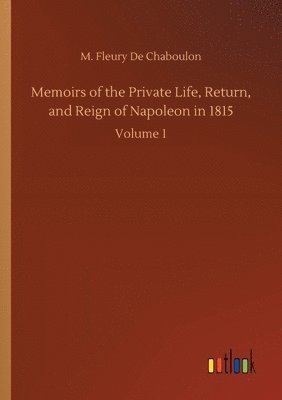 M. Fleury De Chaboulon

Memoirs of the Private Life, Return, and Reign of Napoleon in 1815

Volume 1

outlook